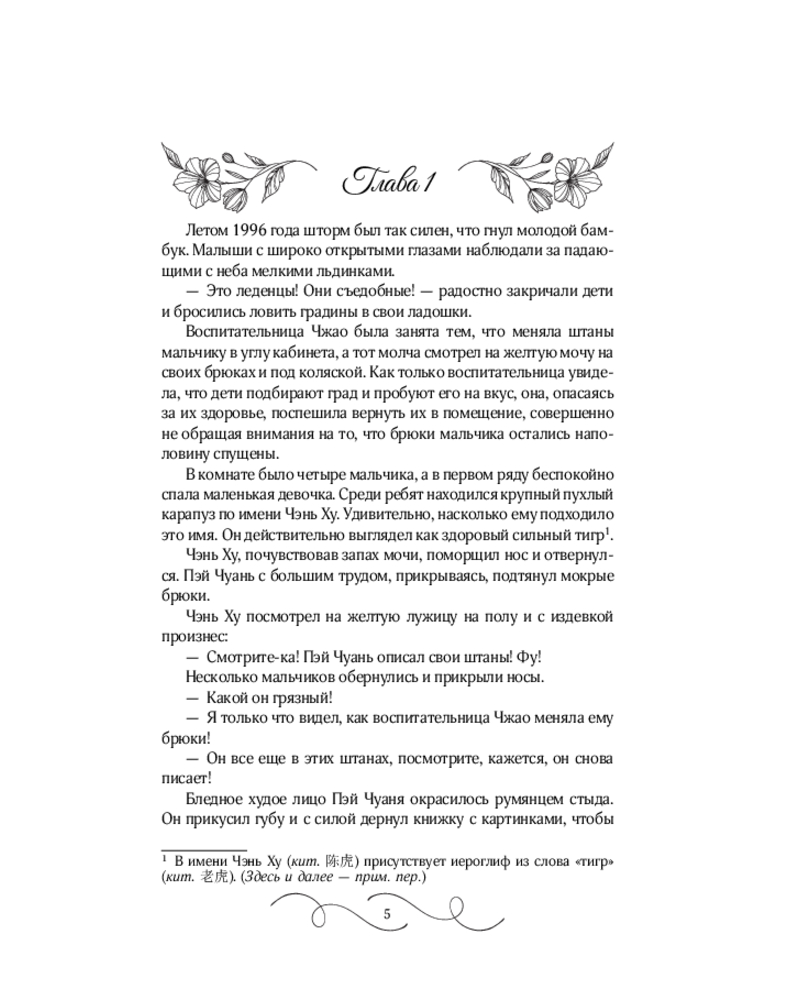 Глава 1

Летом 1996 года шторм был так силен, что гнул молодой бамбук. Малыши с широко открытыми глазами наблюдали за падающими с неба мелкими льдинками.

— Это леденцы! Они съедобные! — радостно закричали дети и бросились ловить градины в свои ладошки.

Воспитательница Чжао была занята тем, что меняла штаны мальчику в углу кабинета, а тот молча смотрел на желтую мочу на своих брюках и под коляской. Как только воспитательница увидела, что дети подбирают град и пробуют его на вкус, она, опасаясь за их здоровье, поспешила вернуть их в помещение, совершенно не обращая внимания на то, что брюки мальчика остались наполовину спущены.

В комнате было четыре мальчика, а в первом ряду беспокойно спала маленькая девочка. Среди ребят находился крупный пухлый карапуз по имени Чэнь Ху. Удивительно, насколько ему подходило это имя. Он действительно выглядел как здоровый сильный тигр$^1$.

Чэнь Ху, почувствовав запах мочи, поморщил нос и отвернулся. Пэй Чуань с большим трудом, прикрываясь, подтянул мокрые брюки.

Чэнь Ху посмотрел на желтую лужицу на полу и с издевкой произнес:

— Смотрите-ка! Пэй Чуань описал свои штаны! Фу!

Несколько мальчиков обернулись и прикрыли носы.

— Какой он грязный!

— Я только что видел, как воспитательница Чжао меняла ему брюки!

— Он все еще в этих штанах, посмотрите, кажется, он снова писает!

Бледное худое лицо Пэй Чуаня окрасилось румянцем стыда. Он прикусил губу и с силой дернул книжку с картинками, чтобы

$^1$ В имени Чэнь Ху (кит. 陈虎) присутствует иероглиф из слова «тигр» (кит. 老虎). (Здесь и далее — прим. пер.)

5